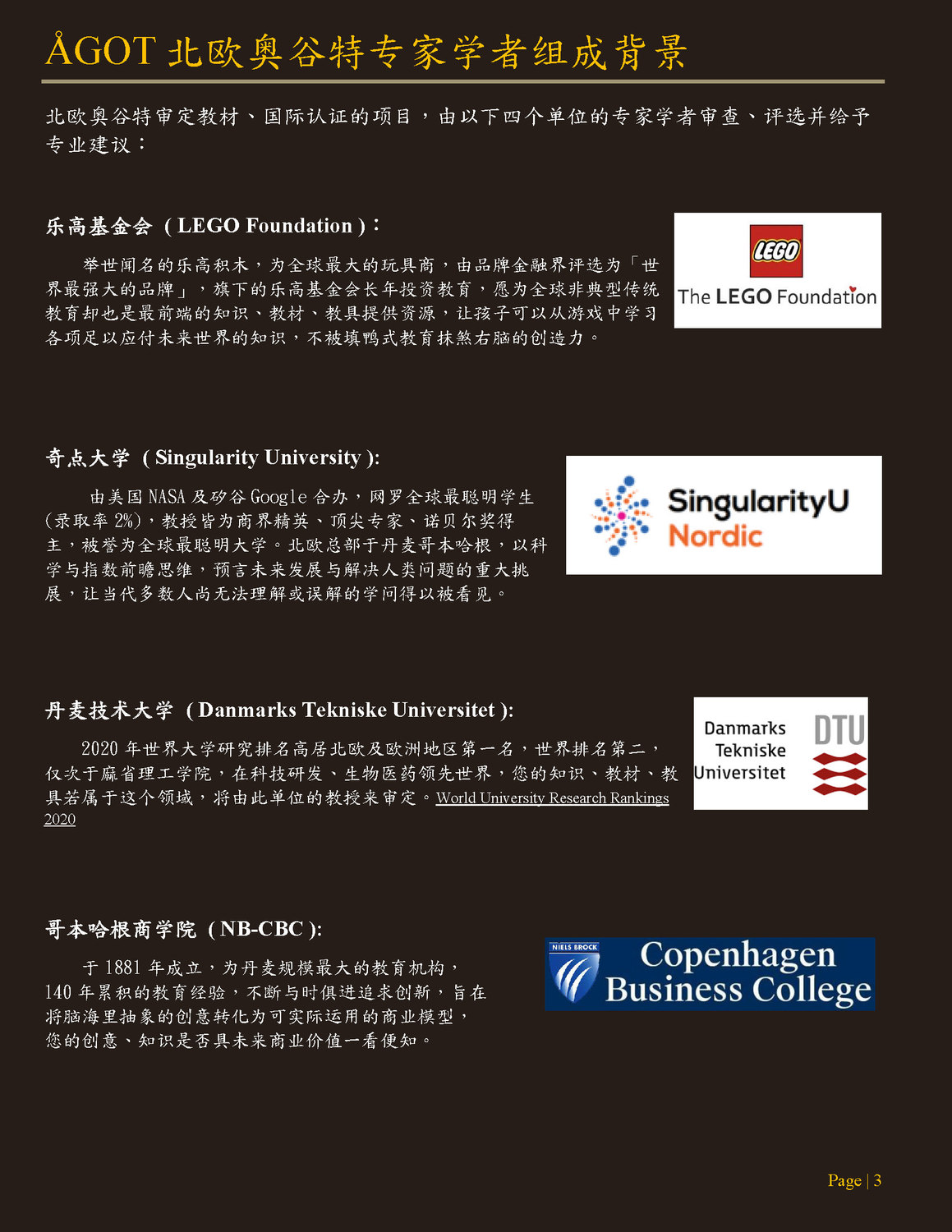 ÅGOT 北欧奥谷特专家学者组成背景

北欧奥谷特审定教材、国际认证的项目，由以下四个单位的专家学者审查、评选并给予专业建议：

乐高基金会 ( LEGO Foundation )：

举世闻名的乐高积木，为全球最大的玩具商，由品牌金融界评选为「世界最强大的品牌」，旗下的乐高基金会长年投资教育，愿为全球非典型传统教育却也是最前端的知识、教材、教具提供资源，让孩子可以从游戏中学习各项足以应付未来世界的知识，不被填鸭式教育抹煞右脑的创造力。

LEGO
The LEGO Foundation

奇点大学 ( Singularity University ):

由美国 NASA 及矽谷 Google 合办，网罗全球最聪明学生(录取率 2%)，教授皆为商界精英、顶尖专家、诺贝尔奖得主，被誉为全球最聪明大学。北欧总部于丹麦哥本哈根，以科学与指数前瞻思维，预言未来发展与解决人类问题的重大挑展，让当代多数人尚无法理解或误解的学问得以被看见。

SingularityU
Nordic

丹麦技术大学 ( Danmarks Tekniske Universitet ):

2020 年世界大学研究排名高居北欧及欧洲地区第一名，世界排名第二，仅次于麻省理工学院，在科技研发、生物医药领先世界，您的知识、教材、教具若属于这个领域，将由此单位的教授来审定。World University Research Rankings 2020

Danmarks
Tekniske
Universitet
DTU

哥本哈根商学院 ( NB-CBC ):

于 1881 年成立，为丹麦规模最大的教育机构，140 年累积的教育经验，不断与时俱进追求创新，旨在将脑海里抽象的创意转化为可实际运用的商业模型，您的创意、知识是否具未来商业价值一看便知。

NIELS BROCK
Copenhagen
Business College

Page | 3